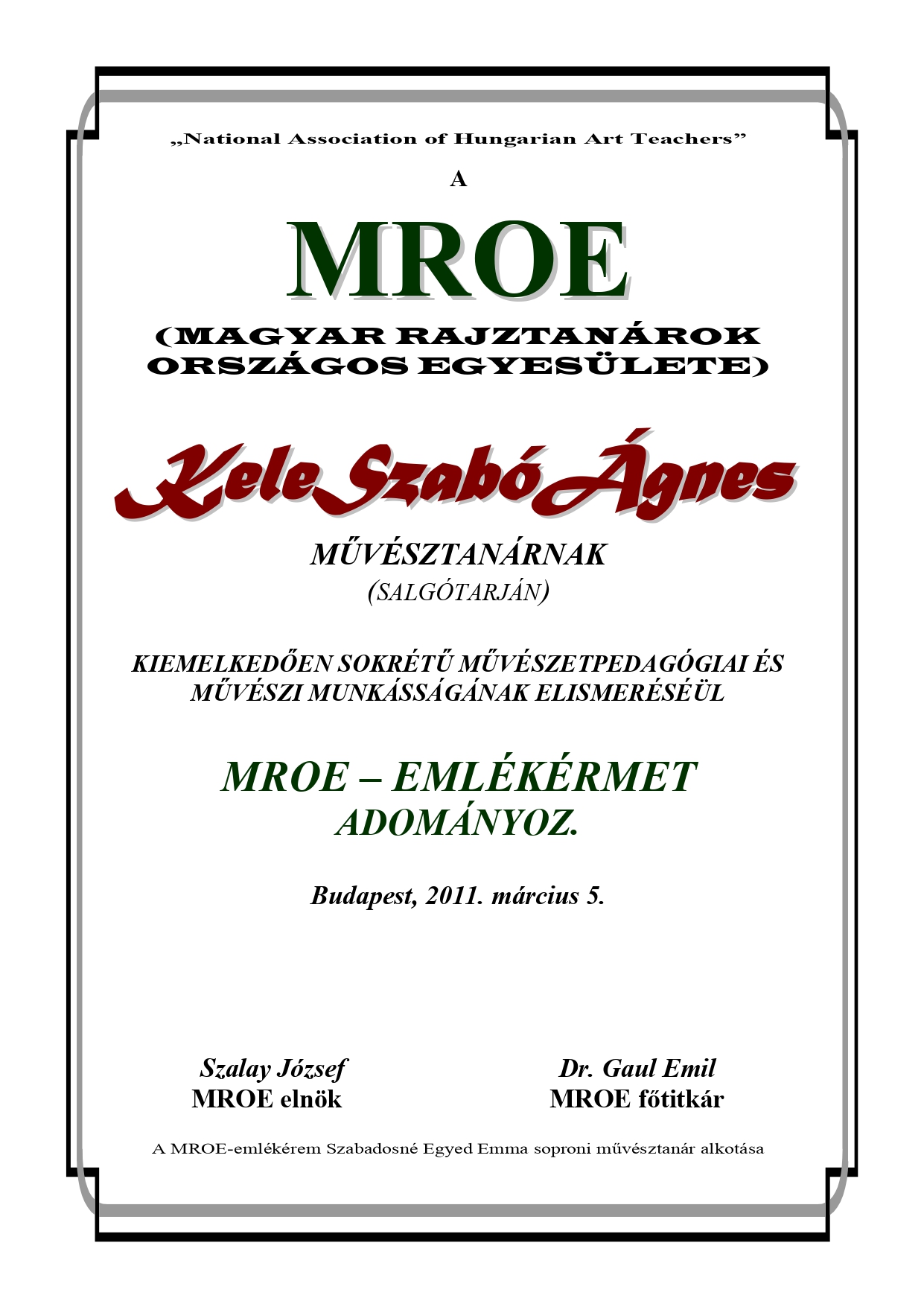 „National Association of Hungarian Art Teachers”

A

MROE

(MAGYAR RAJZTANÁROK ORSZÁGOS EGYESÜLETE)

Kele Szabó Ágnes

MŰVÉSZTANÁRNAK
(SALGÓTARJÁN)

KIEMELKEDŐEN SOKRÉTŰ MŰVÉSZETPEDAGÓGIAI ÉS MŰVÉSZI MUNKÁSSÁGÁNAK ELISMERÉSÉÜL

MROE – EMLÉKÉRMET
ADOMÁNYOZ.

Budapest, 2011. március 5.

Szalay József
MROE elnök

Dr. Gaul Emil
MROE főtitkár

A MROE-emlékérem Szabadosné Egyed Emma soproni művésztanár alkotása